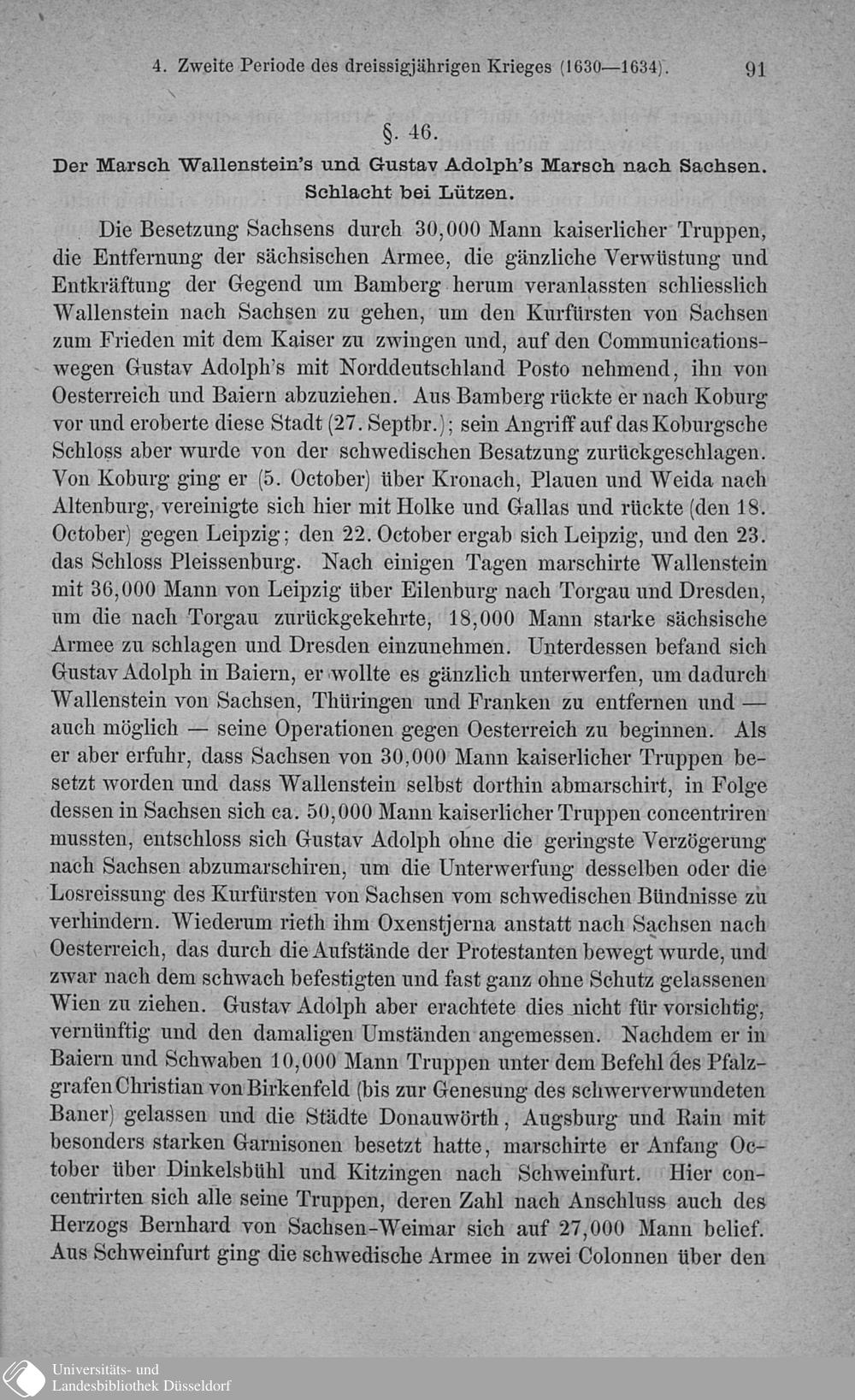 4. Zweite Periode des dreissigjährigen Krieges (1630—1634). 91

§. 46.

Der Marsch Wallenstein's und Gustav Adolph's Marsch nach Sachsen. Schlacht bei Lützen.

Die Besetzung Sachsens durch 30,000 Mann kaiserlicher Truppen, die Entfernung der sächsischen Armee, die gänzliche Verwüstung und Entkräftung der Gegend um Bamberg herum veranlassten schliesslich Wallenstein nach Sachsen zu gehen, um den Kurfürsten von Sachsen zum Frieden mit dem Kaiser zu zwingen und, auf den Communicationswegen Gustav Adolph's mit Norddeutschland Posto nehmend, ihn von Oesterreich und Baiern abzuziehen. Aus Bamberg rückte er nach Koburg vor und eroberte diese Stadt (27. Septbr.); sein Angriff auf das Koburgsche Schloss aber wurde von der schwedischen Besatzung zurückgeschlagen. Von Koburg ging er (5. October) über Kronach, Plauen und Weida nach Altenburg, vereinigte sich hier mit Holke und Gallas und rückte (den 18. October) gegen Leipzig; den 22. October ergab sich Leipzig, und den 23. das Schloss Pleissenburg. Nach einigen Tagen marschirte Wallenstein mit 36,000 Mann von Leipzig über Eilenburg nach Torgau und Dresden, um die nach Torgau zurückgekehrte, 18,000 Mann starke sächsische Armee zu schlagen und Dresden einzunehmen. Unterdessen befand sich Gustav Adolph in Baiern, er wollte es gänzlich unterwerfen, um dadurch Wallenstein von Sachsen, Thüringen und Franken zu entfernen und — auch möglich — seine Operationen gegen Oesterreich zu beginnen. Als er aber erfuhr, dass Sachsen von 30,000 Mann kaiserlicher Truppen besetzt worden und dass Wallenstein selbst dorthin abmarschirt, in Folge dessen in Sachsen sich ca. 50,000 Mann kaiserlicher Truppen concentriren mussten, entschloss sich Gustav Adolph ohne die geringste Verzögerung nach Sachsen abzumarschiren, um die Unterwerfung desselben oder die Losreissung des Kurfürsten von Sachsen vom schwedischen Bündnisse zu verhindern. Wiederum rieth ihm Oxenstjerna anstatt nach Sachsen nach Oesterreich, das durch die Aufstände der Protestanten bewegt wurde, und zwar nach dem schwach befestigten und fast ganz ohne Schutz gelassenen Wien zu ziehen. Gustav Adolph aber erachtete dies nicht für vorsichtig, vernünftig und den damaligen Umständen angemessen. Nachdem er in Baiern und Schwaben 10,000 Mann Truppen unter dem Befehl des Pfalzgrafen Christian von Birkenfeld (bis zur Genesung des schwerverwundeten Baner) gelassen und die Städte Donauwörth, Augsburg und Rain mit besonders starken Garnisonen besetzt hatte, marschirte er Anfang October über Dinkelsbühl und Kitzingen nach Schweinfurt. Hier concentrirten sich alle seine Truppen, deren Zahl nach Anschluss auch des Herzogs Bernhard von Sachsen-Weimar sich auf 27,000 Mann belief. Aus Schweinfurt ging die schwedische Armee in zwei Colonnen über den

Universitäts- und Landesbibliothek Düsseldorf